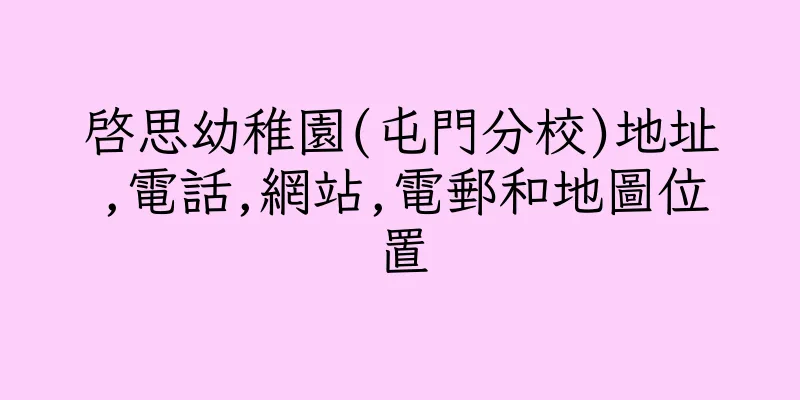 啓思幼稚園(屯門分校)地址,電話,網站,電郵和地圖位置